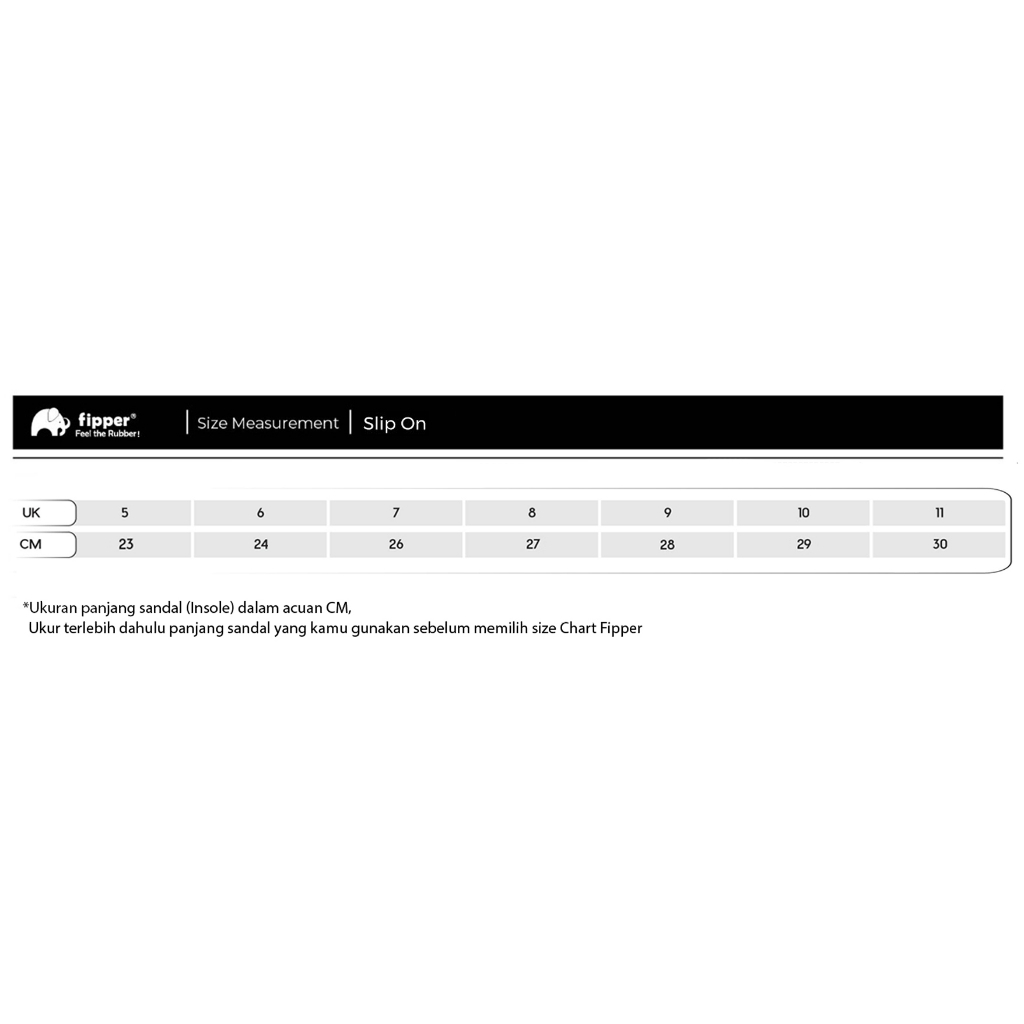 fipper®
Feel the Rubber!

Size Measurement | Slip On

| UK | 5 | 6 | 7 | 8 | 9 | 10 | 11 |
|---|---|---|---|---|---|---|---|
| CM | 23 | 24 | 26 | 27 | 28 | 29 | 30 |

*Ukuran panjang sandal (Insole) dalam acuan CM,
Ukur terlebih dahulu panjang sandal yang kamu gunakan sebelum memilih size Chart Fipper